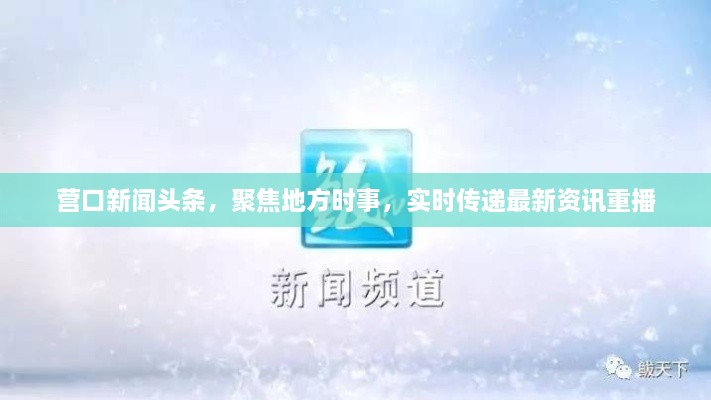 营口新闻头条，聚焦地方时事，实时传递最新资讯重播

新闻频道

鲅天下